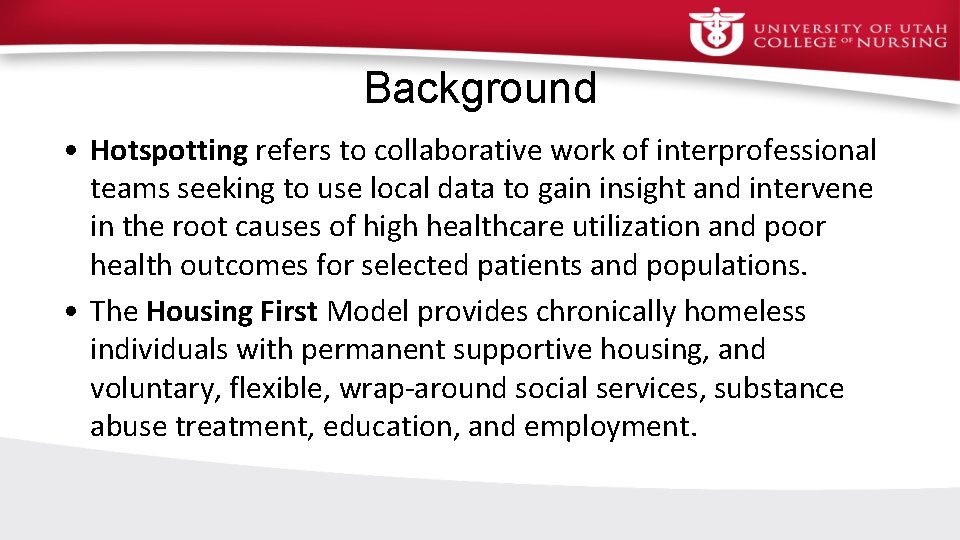 UNIVERSITY OF UTAH
COLLEGE OF NURSING

Background

• Hotspotting refers to collaborative work of interprofessional teams seeking to use local data to gain insight and intervene in the root causes of high healthcare utilization and poor health outcomes for selected patients and populations.

• The Housing First Model provides chronically homeless individuals with permanent supportive housing, and voluntary, flexible, wrap-around social services, substance abuse treatment, education, and employment.